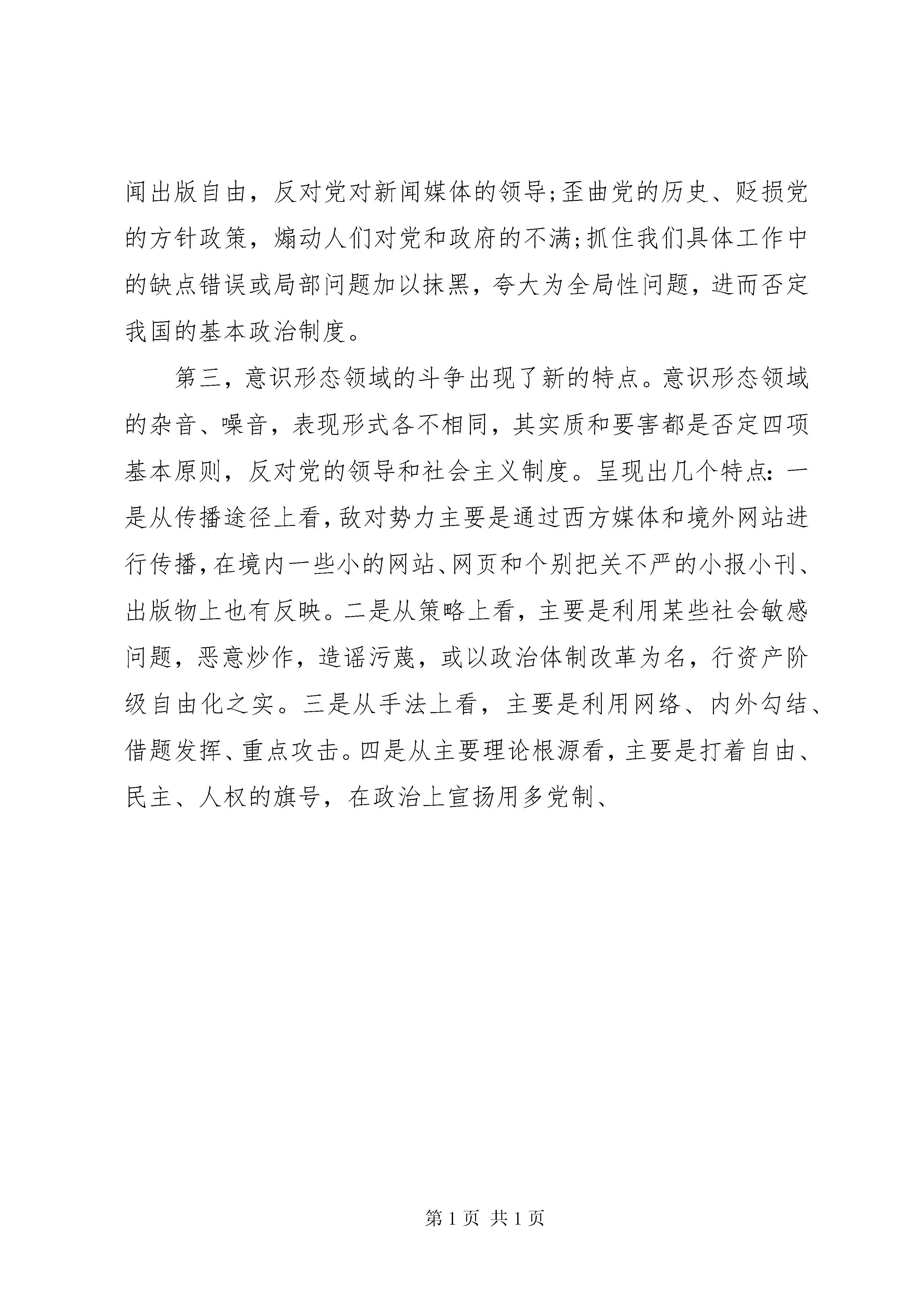 闻出版自由，反对党对新闻媒体的领导;歪曲党的历史、贬损党的方针政策，煽动人们对党和政府的不满;抓住我们具体工作中的缺点错误或局部问题加以抹黑，夸大为全局性问题，进而否定我国的基本政治制度。

第三，意识形态领域的斗争出现了新的特点。意识形态领域的杂音、噪音，表现形式各不相同，其实质和要害都是否定四项基本原则，反对党的领导和社会主义制度。呈现出几个特点：一是从传播途径上看，敌对势力主要是通过西方媒体和境外网站进行传播，在境内一些小的网站、网页和个别把关不严的小报小刊、出版物上也有反映。二是从策略上看，主要是利用某些社会敏感问题，恶意炒作，造谣污蔑，或以政治体制改革为名，行资产阶级自由化之实。三是从手法上看，主要是利用网络、内外勾结、借题发挥、重点攻击。四是从主要理论根源看，主要是打着自由、民主、人权的旗号，在政治上宣扬用多党制、

第 1 页 共 1 页